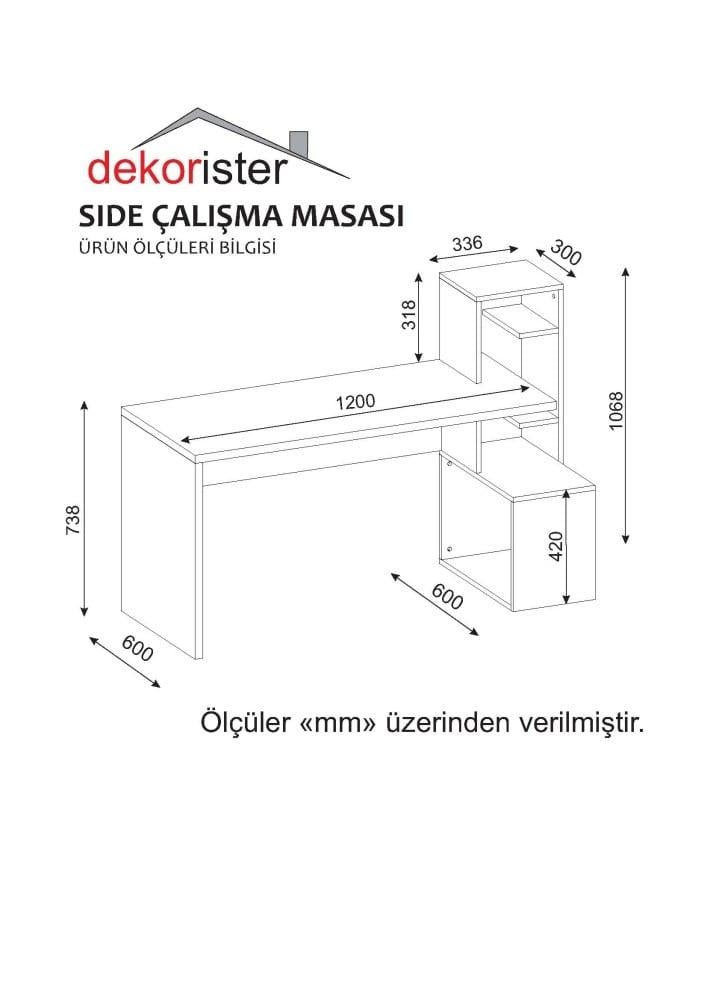 dekorister

SIDE ÇALIŞMA MASASI

ÜRÜN ÖLÇÜLERİ BİLGİSİ

336

300

318

1200

1068

738

420

600

600

Ölçüler «mm» üzerinden verilmiştir.